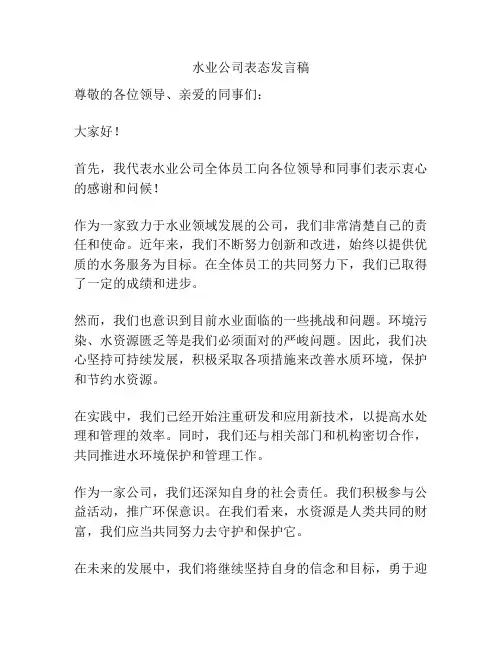 水业公司表态发言稿

尊敬的各位领导、亲爱的同事们：

大家好！

首先，我代表水业公司全体员工向各位领导和同事们表示衷心的感谢和问候！

作为一家致力于水业领域发展的公司，我们非常清楚自己的责任和使命。近年来，我们不断努力创新和改进，始终以提供优质的水务服务为目标。在全体员工的共同努力下，我们已取得了一定的成绩和进步。

然而，我们也意识到目前水业面临的一些挑战和问题。环境污染、水资源匮乏等是我们必须面对的严峻问题。因此，我们决心坚持可持续发展，积极采取各项措施来改善水质环境，保护和节约水资源。

在实践中，我们已经开始注重研发和应用新技术，以提高水处理和管理的效率。同时，我们还与相关部门和机构密切合作，共同推进水环境保护和管理工作。

作为一家公司，我们还深知自身的社会责任。我们积极参与公益活动，推广环保意识。在我们看来，水资源是人类共同的财富，我们应当共同努力去守护和保护它。

在未来的发展中，我们将继续坚持自身的信念和目标，勇于迎